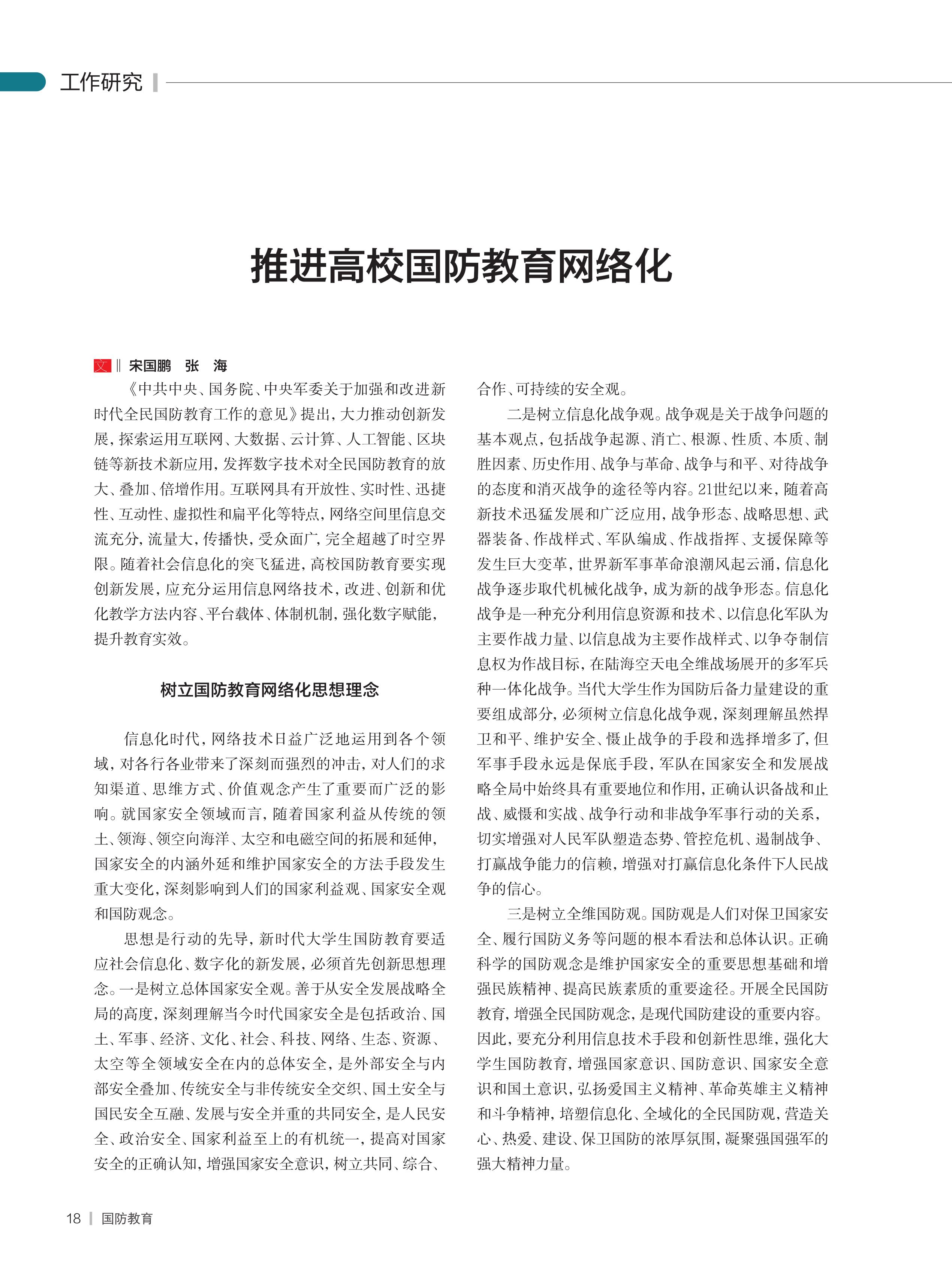 工作研究

推进高校国防教育网络化

文 ‖ 宋国鹏 张 海

《中共中央、国务院、中央军委关于加强和改进新时代全民国防教育工作的意见》提出，大力推动创新发展，探索运用互联网、大数据、云计算、人工智能、区块链等新技术新应用，发挥数字技术对全民国防教育的放大、叠加、倍增作用。互联网具有开放性、实时性、迅捷性、互动性、虚拟性和扁平化等特点，网络空间里信息交流充分，流量大，传播快，受众面广，完全超越了时空界限。随着社会信息化的突飞猛进，高校国防教育要实现创新发展，应充分运用信息网络技术，改进、创新和优化教学方法内容、平台载体、体制机制，强化数字赋能，提升教育实效。

树立国防教育网络化思想理念

信息化时代，网络技术日益广泛地运用到各个领域，对各行各业带来了深刻而强烈的冲击，对人们的求知渠道、思维方式、价值观念产生了重要而广泛的影响。就国家安全领域而言，随着国家利益从传统的领土、领海、领空向海洋、太空和电磁空间的拓展和延伸，国家安全的内涵外延和维护国家安全的方法手段发生重大变化，深刻影响到人们的国家利益观、国家安全观和国防观念。

思想是行动的先导，新时代大学生国防教育要适应社会信息化、数字化的新发展，必须首先创新思想理念。一是树立总体国家安全观。善于从安全发展战略全局的高度，深刻理解当今时代国家安全是包括政治、国土、军事、经济、文化、社会、科技、网络、生态、资源、太空等全领域安全在内的总体安全，是外部安全与内部安全叠加、传统安全与非传统安全交织、国土安全与国民安全互融、发展与安全并重的共同安全，是人民安全、政治安全、国家利益至上的有机统一，提高对国家安全的正确认知，增强国家安全意识，树立共同、综合、合作、可持续的安全观。

二是树立信息化战争观。战争观是关于战争问题的基本观点，包括战争起源、消亡、根源、性质、本质、制胜因素、历史作用、战争与革命、战争与和平、对待战争的态度和消灭战争的途径等内容。21世纪以来，随着高新技术迅猛发展和广泛应用，战争形态、战略思想、武器装备、作战样式、军队编成、作战指挥、支援保障等发生巨大变革，世界新军事革命浪潮风起云涌，信息化战争逐步取代机械化战争，成为新的战争形态。信息化战争是一种充分利用信息资源和技术、以信息化军队为主要作战力量、以信息战为主要作战样式、以争夺制信息权为作战目标，在陆海空天电全维战场展开的多军兵种一体化战争。当代大学生作为国防后备力量建设的重要组成部分，必须树立信息化战争观，深刻理解虽然捍卫和平、维护安全、慑止战争的手段和选择增多了，但军事手段永远是保底手段，军队在国家安全和发展战略全局中始终具有重要地位和作用，正确认识备战和止战、威慑和实战、战争行动和非战争军事行动的关系，切实增强对人民军队塑造态势、管控危机、遏制战争、打赢战争能力的信赖，增强对打赢信息化条件下人民战争的信心。

三是树立全维国防观。国防观是人们对保卫国家安全、履行国防义务等问题的根本看法和总体认识。正确科学的国防观念是维护国家安全的重要思想基础和增强民族精神、提高民族素质的重要途径。开展全民国防教育，增强全民国防观念，是现代国防建设的重要内容。因此，要充分利用信息技术手段和创新性思维，强化大学生国防教育，增强国家意识、国防意识、国家安全意识和国土意识，弘扬爱国主义精神、革命英雄主义精神和斗争精神，培塑信息化、全域化的全民国防观，营造关心、热爱、建设、保卫国防的浓厚氛围，凝聚强国强军的强大精神力量。

18 | 国防教育